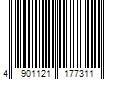 4 901121 177311